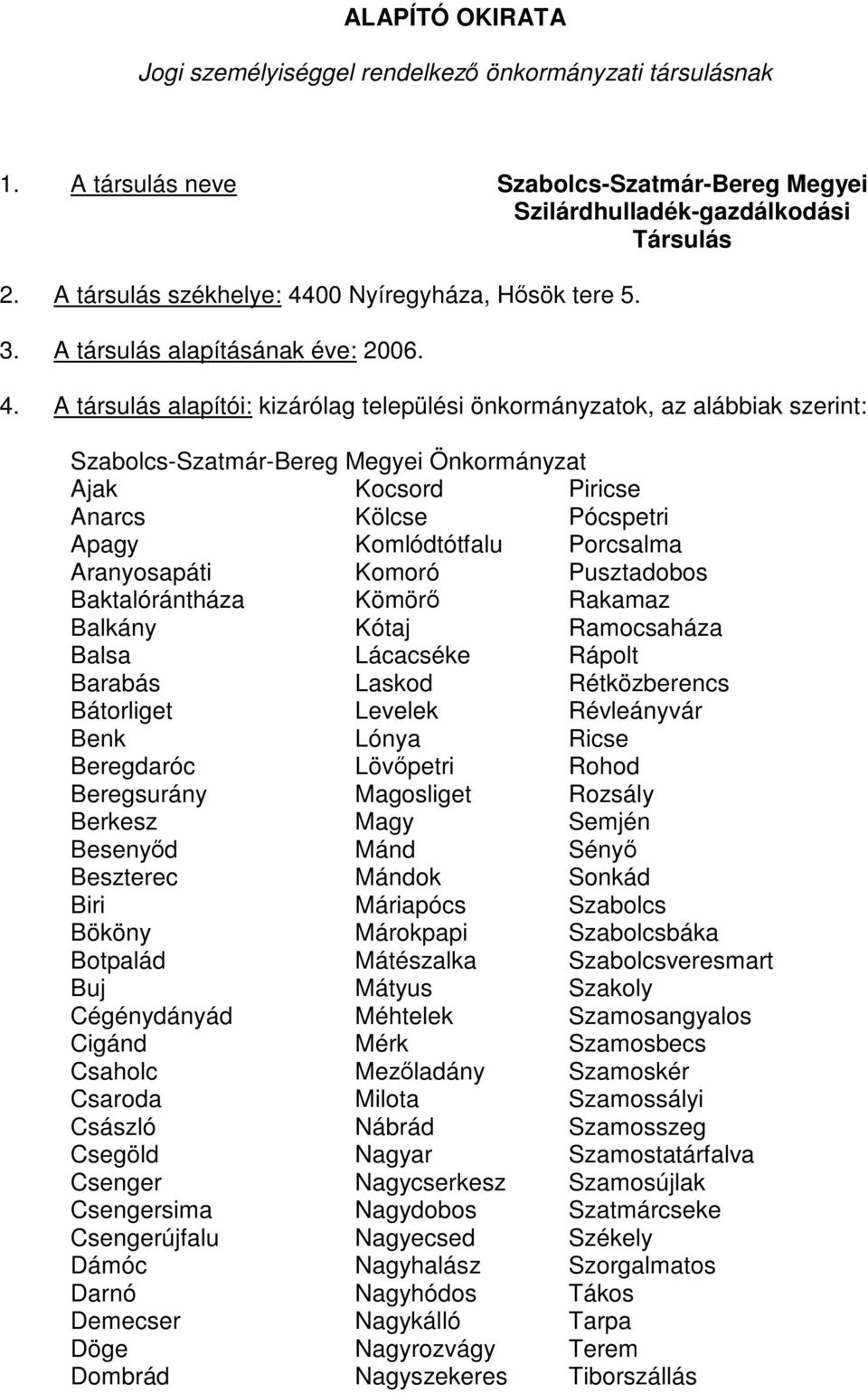 ALAPÍTÓ OKIRATA

Jogi személyiséggel rendelkező önkormányzati társulásnak

1. A társulás neve Szabolcs-Szatmár-Bereg Megyei Szilárdhulladék-gazdálkodási Társulás

2. A társulás székhelye: 4400 Nyíregyháza, Hősök tere 5.

3. A társulás alapításának éve: 2006.

4. A társulás alapítói: kizárólag települési önkormányzatok, az alábbiak szerint:

Szabolcs-Szatmár-Bereg Megyei Önkormányzat

Ajak
Anarcs
Apagy
Aranyosapáti
Baktalórántháza
Balkány
Balsa
Barabás
Bátorliget
Benk
Beregdaróc
Beregsurány
Berkesz
Besenyőd
Beszterec
Biri
Bököny
Botpalád
Buj
Cégénydányád
Cigánd
Csaholc
Csaroda
Császló
Csegöld
Csenger
Csengersima
Csengerújfalu
Dámóc
Darnó
Demecser
Döge
Dombrád

Kocsord
Kölcse
Komlódtótfalu
Komoró
Kömörő
Kótaj
Lácacséke
Laskod
Levelek
Lónya
Lövőpetri
Magosliget
Magy
Mánd
Mándok
Máriapócs
Márokpapi
Mátészalka
Mátyus
Méhtelek
Mérk
Mezőladány
Milota
Nábrád
Nagyar
Nagycserkesz
Nagydobos
Nagyecsed
Nagyhalász
Nagyhódos
Nagykálló
Nagyrozvágy
Nagyszekeres

Piricse
Pócspetri
Porcsalma
Pusztadobos
Rakamaz
Ramocsaháza
Rápolt
Rétközberencs
Révleányvár
Ricse
Rohod
Rozsály
Semjén
Sényő
Sonkád
Szabolcs
Szabolcsbáka
Szabolcsveresmart
Szakoly
Szamosangyalos
Szamosbecs
Szamoskér
Szamossályi
Szamosszeg
Szamostatárfalva
Szamosújlak
Szatmárcseke
Székely
Szorgalmatos
Tákos
Tarpa
Terem
Tiborszállás